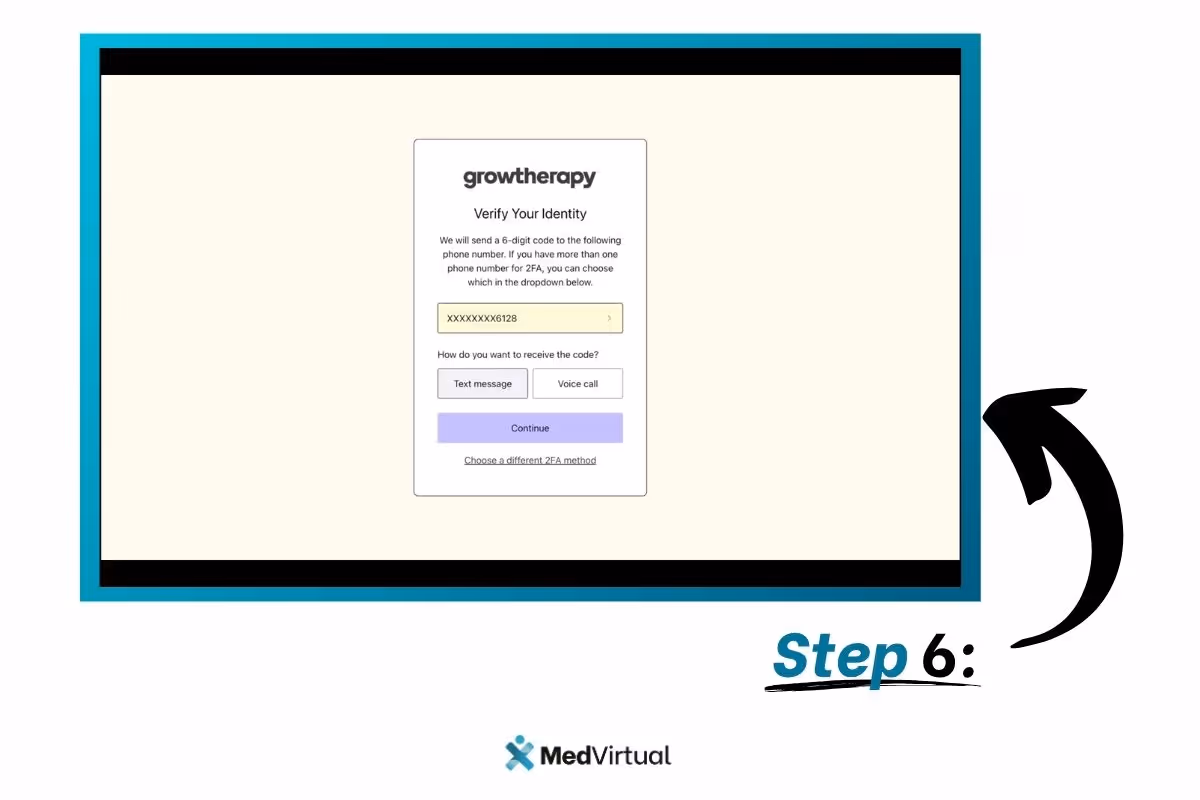 growtherapy

Verify Your Identity

We will send a 6-digit code to the following phone number. If you have more than one phone number for 2FA, you can choose which in the dropdown below.

XXXXXXXX6128

How do you want to receive the code?

Text message

Voice call

Continue

Choose a different 2FA method

Step 6:

MedVirtual